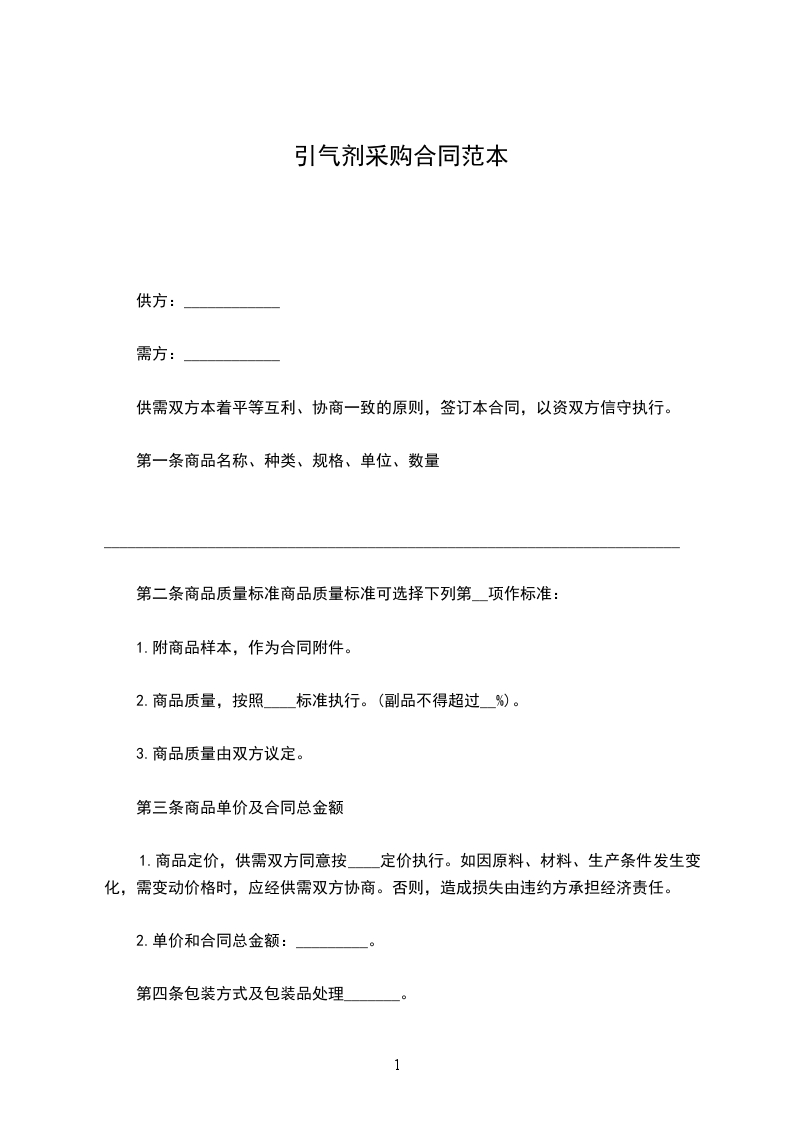 引气剂采购合同范本

供方：____________

需方：____________

供需双方本着平等互利、协商一致的原则，签订本合同，以资双方信守执行。

第一条商品名称、种类、规格、单位、数量

________________________________________________________________________

第二条商品质量标准商品质量标准可选择下列第__项作标准：

1.附商品样本，作为合同附件。

2.商品质量，按照____标准执行。(副品不得超过__%)。

3.商品质量由双方议定。

第三条商品单价及合同总金额

1.商品定价，供需双方同意按____定价执行。如因原料、材料、生产条件发生变化，需变动价格时，应经供需双方协商。否则，造成损失由违约方承担经济责任。

2.单价和合同总金额：_________。

第四条包装方式及包装品处理_______。

1